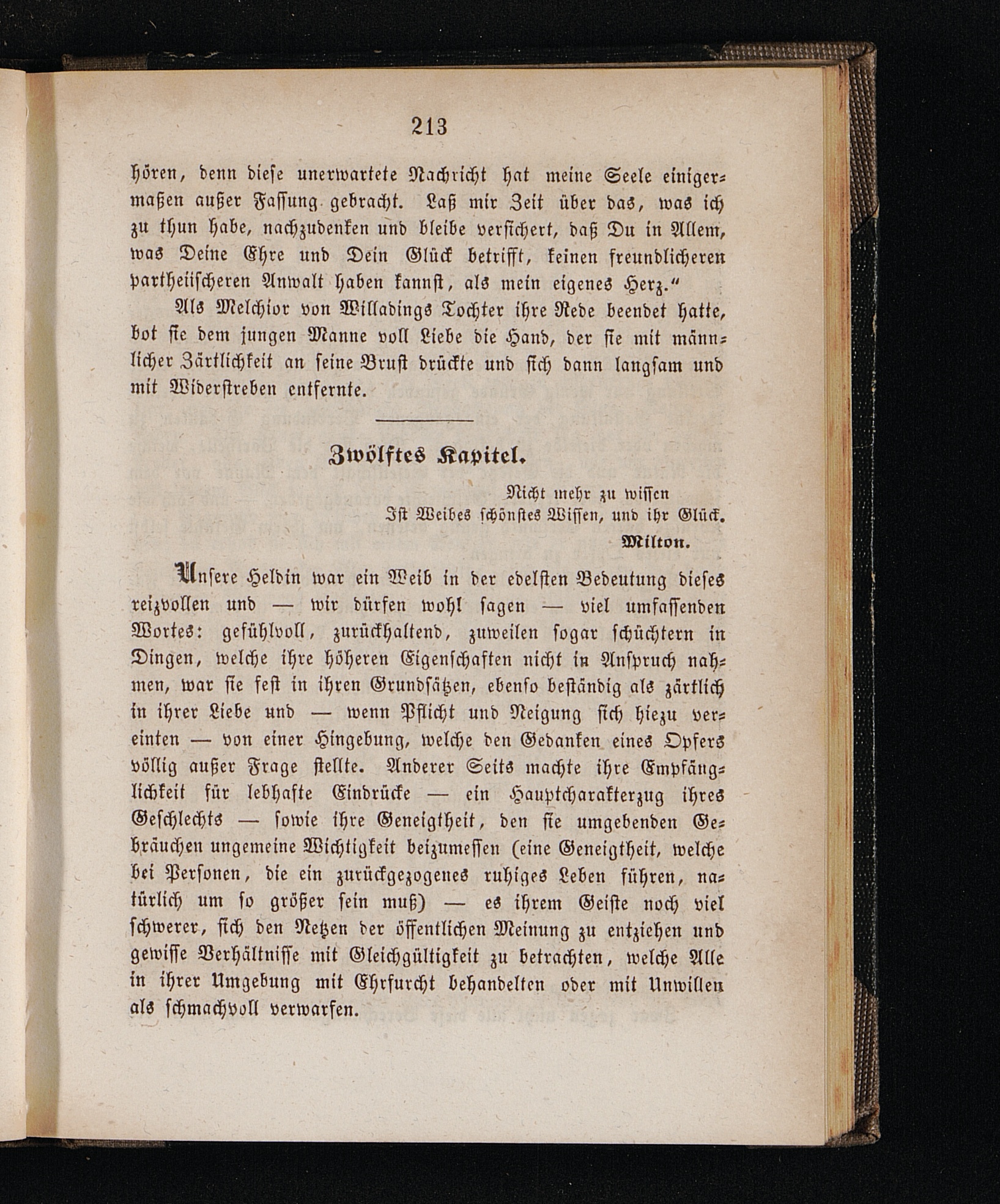 213

hören, denn diese unerwartete Nachricht hat meine Seele einigermaßen außer Fassung gebracht. Laß mir Zeit über das, was ich zu thun habe, nachzudenken und bleibe versichert, daß Du in Allem, was Deine Ehre und Dein Glück betrifft, keinen freundlicheren partheiischeren Anwalt haben kannst, als mein eigenes Herz.“

Als Melchior von Willadings Tochter ihre Rede beendet hatte, bot sie dem jungen Manne voll Liebe die Hand, der sie mit männlicher Zärtlichkeit an seine Brust drückte und sich dann langsam und mit Widerstreben entfernte.

Zwölftes Kapitel.

Nicht mehr zu wissen
Ist Weibes schönstes Wissen, und ihr Glück.
Milton.

Unsere Heldin war ein Weib in der edelsten Bedeutung dieses reizvollen und — wir dürfen wohl sagen — viel umfassenden Wortes: gefühlvoll, zurückhaltend, zuweilen sogar schüchtern in Dingen, welche ihre höheren Eigenschaften nicht in Anspruch nahmen, war sie fest in ihren Grundsätzen, ebenso beständig als zärtlich in ihrer Liebe und — wenn Pflicht und Neigung sich hiezu vereinten — von einer Hingebung, welche den Gedanken eines Opfers völlig außer Frage stellte. Anderer Seits machte ihre Empfänglichkeit für lebhafte Eindrücke — ein Hauptcharakterzug ihres Geschlechts — sowie ihre Geneigtheit, den sie umgebenden Gebräuchen ungemeine Wichtigkeit beizumessen (eine Geneigtheit, welche bei Personen, die ein zurückgezogenes ruhiges Leben führen, natürlich um so größer sein muß) — es ihrem Geiste noch viel schwerer, sich den Netzen der öffentlichen Meinung zu entziehen und gewisse Verhältnisse mit Gleichgültigkeit zu betrachten, welche Alle in ihrer Umgebung mit Ehrfurcht behandelten oder mit Unwillen als schmachvoll verwarfen.